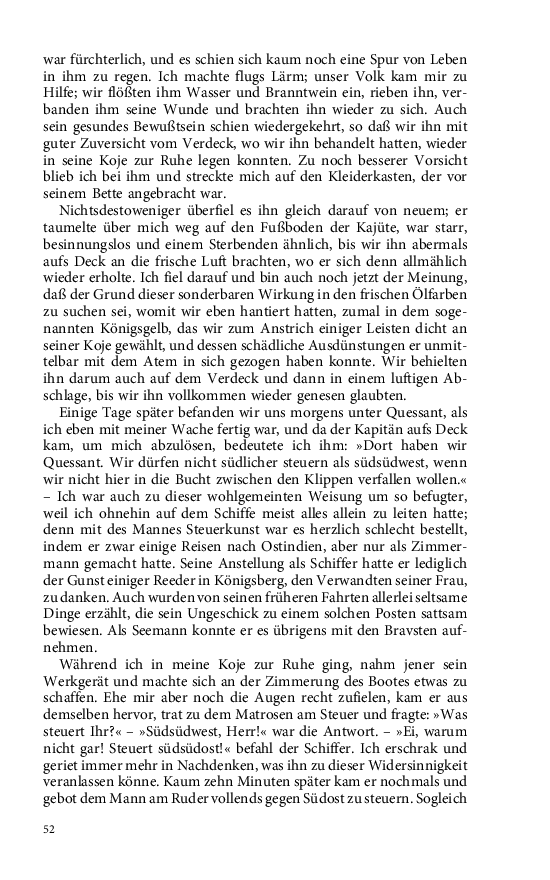 war fürchterlich, und es schien sich kaum noch eine Spur von Leben in ihm zu regen. Ich machte flugs Lärm; unser Volk kam mir zu Hilfe; wir flößten ihm Wasser und Branntwein ein, rieben ihn, verbanden ihm seine Wunde und brachten ihn wieder zu sich. Auch sein gesundes Bewußtsein schien wiedergekehrt, so daß wir ihn mit guter Zuversicht vom Verdeck, wo wir ihn behandelt hatten, wieder in seine Koje zur Ruhe legen konnten. Zu noch besserer Vorsicht blieb ich bei ihm und streckte mich auf den Kleiderkasten, der vor seinem Bette angebracht war.

Nichtsdestoweniger überfiel es ihn gleich darauf von neuem; er taumelte über mich weg auf den Fußboden der Kajüte, war starr, besinnungslos und einem Sterbenden ähnlich, bis wir ihn abermals aufs Deck an die frische Luft brachten, wo er sich denn allmählich wieder erholte. Ich fiel darauf und bin auch noch jetzt der Meinung, daß der Grund dieser sonderbaren Wirkung in den frischen Ölfarben zu suchen sei, womit wir eben hantiert hatten, zumal in dem sogenannten Königsgelb, das wir zum Anstrich einiger Leisten dicht an seiner Koje gewählt, und dessen schädliche Ausdünstungen er unmittelbar mit dem Atem in sich gezogen haben konnte. Wir behielten ihn darum auch auf dem Verdeck und dann in einem luftigen Abschlage, bis wir ihn vollkommen wieder genesen glaubten.

Einige Tage später befanden wir uns morgens unter Quessant, als ich eben mit meiner Wache fertig war, und da der Kapitän aufs Deck kam, um mich abzulösen, bedeutete ich ihm: »Dort haben wir Quessant. Wir dürfen nicht südlicher steuern als südsüdwest, wenn wir nicht hier in die Bucht zwischen den Klippen verfallen wollen.« – Ich war auch zu dieser wohlgemeinten Weisung um so befugter, weil ich ohnehin auf dem Schiffe meist alles allein zu leiten hatte; denn mit des Mannes Steuerkunst war es herzlich schlecht bestellt, indem er zwar einige Reisen nach Ostindien, aber nur als Zimmermann gemacht hatte. Seine Anstellung als Schiffer hatte er lediglich der Gunst einiger Reeder in Königsberg, den Verwandten seiner Frau, zu danken. Auch wurden von seinen früheren Fahrten allerlei seltsame Dinge erzählt, die sein Ungeschick zu einem solchen Posten sattsam bewiesen. Als Seemann konnte er es übrigens mit den Bravsten aufnehmen.

Während ich in meine Koje zur Ruhe ging, nahm jener sein Werkgerät und machte sich an der Zimmerung des Bootes etwas zu schaffen. Ehe mir aber noch die Augen recht zufielen, kam er aus demselben hervor, trat zu dem Matrosen am Steuer und fragte: »Was steuert Ihr?« – »Südsüdwest, Herr!« war die Antwort. – »Ei, warum nicht gar! Steuert südsüdost!« befahl der Schiffer. Ich erschrak und geriet immer mehr in Nachdenken, was ihn zu dieser Widersinnigkeit veranlassen könne. Kaum zehn Minuten später kam er nochmals und gebot dem Mann am Ruder vollends gegen Südost zu steuern. Sogleich

52